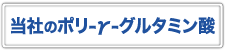 当社のポリ-γ-グルタミン酸